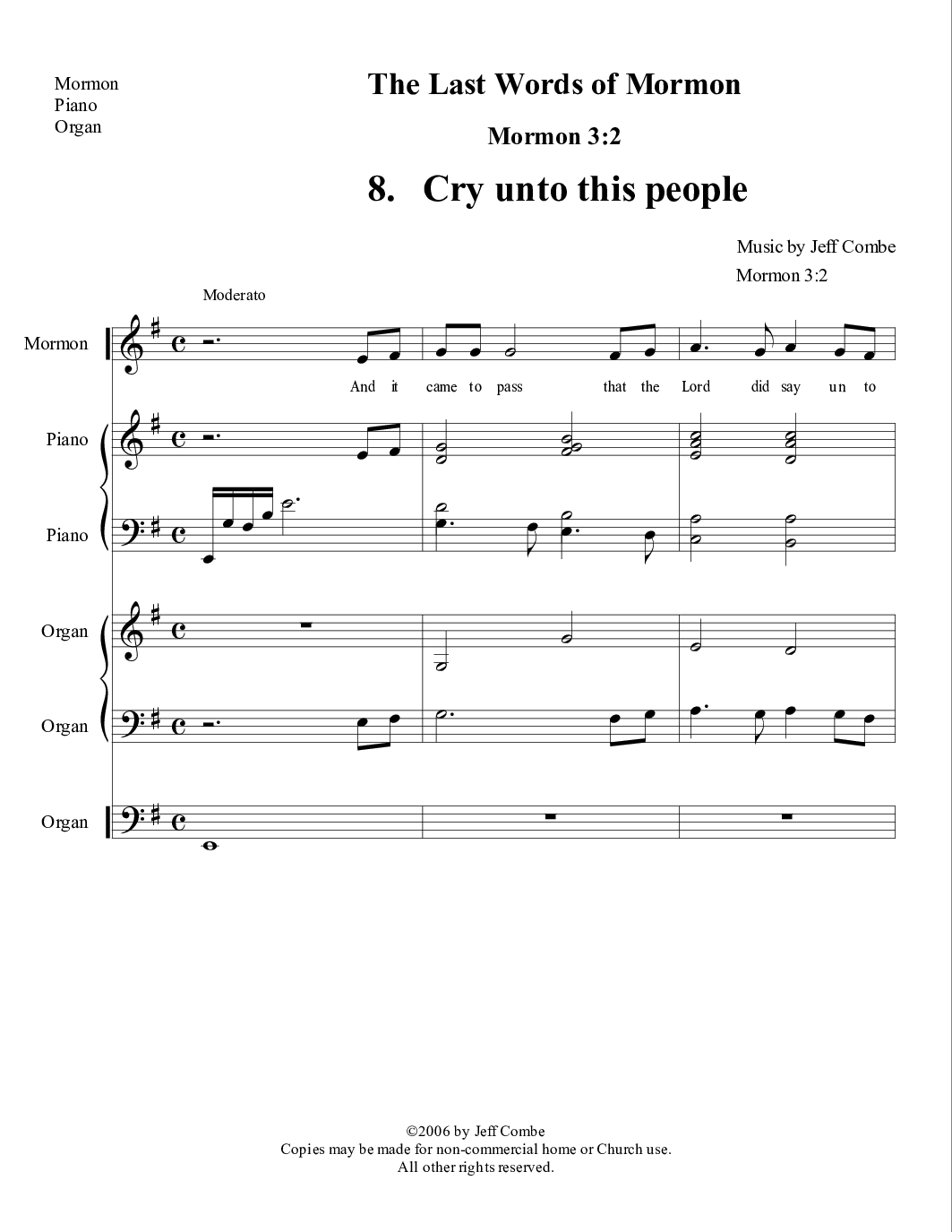 Mormon
Piano
Organ

The Last Words of Mormon

Mormon 3:2

8. Cry unto this people

Music by Jeff Combe
Mormon 3:2

Moderato

Mormon

And it came to pass that the Lord did say un to

Piano

Piano

Organ

Organ

Organ

©2006 by Jeff Combe
Copies may be made for non-commercial home or Church use.
All other rights reserved.